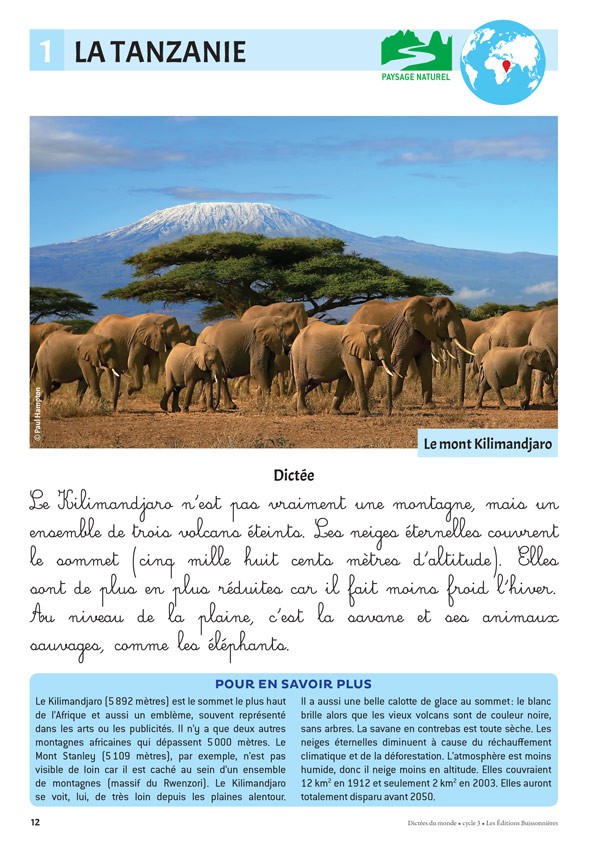 1 LA TANZANIE

PAYSAGE NATUREL

© Paul Hampton

Le mont Kilimandjaro

Dictée

Le Kilimandjaro n'est pas vraiment une montagne, mais un ensemble de trois volcans éteints. Les neiges éternelles couvrent le sommet (cinq mille huit cents mètres d'altitude). Elles sont de plus en plus réduites car il fait moins froid l'hiver. Au niveau de la plaine, c'est la savane et ses animaux sauvages, comme les éléphants.

POUR EN SAVOIR PLUS

Le Kilimandjaro (5 892 mètres) est le sommet le plus haut de l'Afrique et aussi un emblème, souvent représenté dans les arts ou les publicités. Il n'y a que deux autres montagnes africaines qui dépassent 5 000 mètres. Le Mont Stanley (5 109 mètres), par exemple, n'est pas visible de loin car il est caché au sein d'un ensemble de montagnes (massif du Rwenzori). Le Kilimandjaro se voit, lui, de très loin depuis les plaines alentour.

Il a aussi une belle calotte de glace au sommet : le blanc brille alors que les vieux volcans sont de couleur noire, sans arbres. La savane en contrebas est toute sèche. Les neiges éternelles diminuent à cause du réchauffement climatique et de la déforestation. L'atmosphère est moins humide, donc il neige moins en altitude. Elles couvraient 12 km$^2$ en 1912 et seulement 2 km$^2$ en 2003. Elles auront totalement disparu avant 2050.

12

Dictées du monde • cycle 3 • Les Éditions Buissonnières